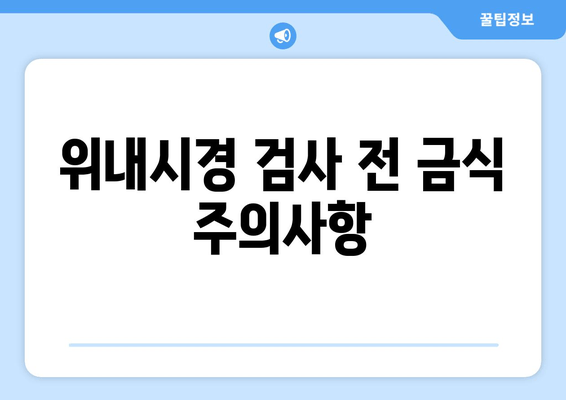 꿀팁정보

위내시경 검사 전 금식 주의사항